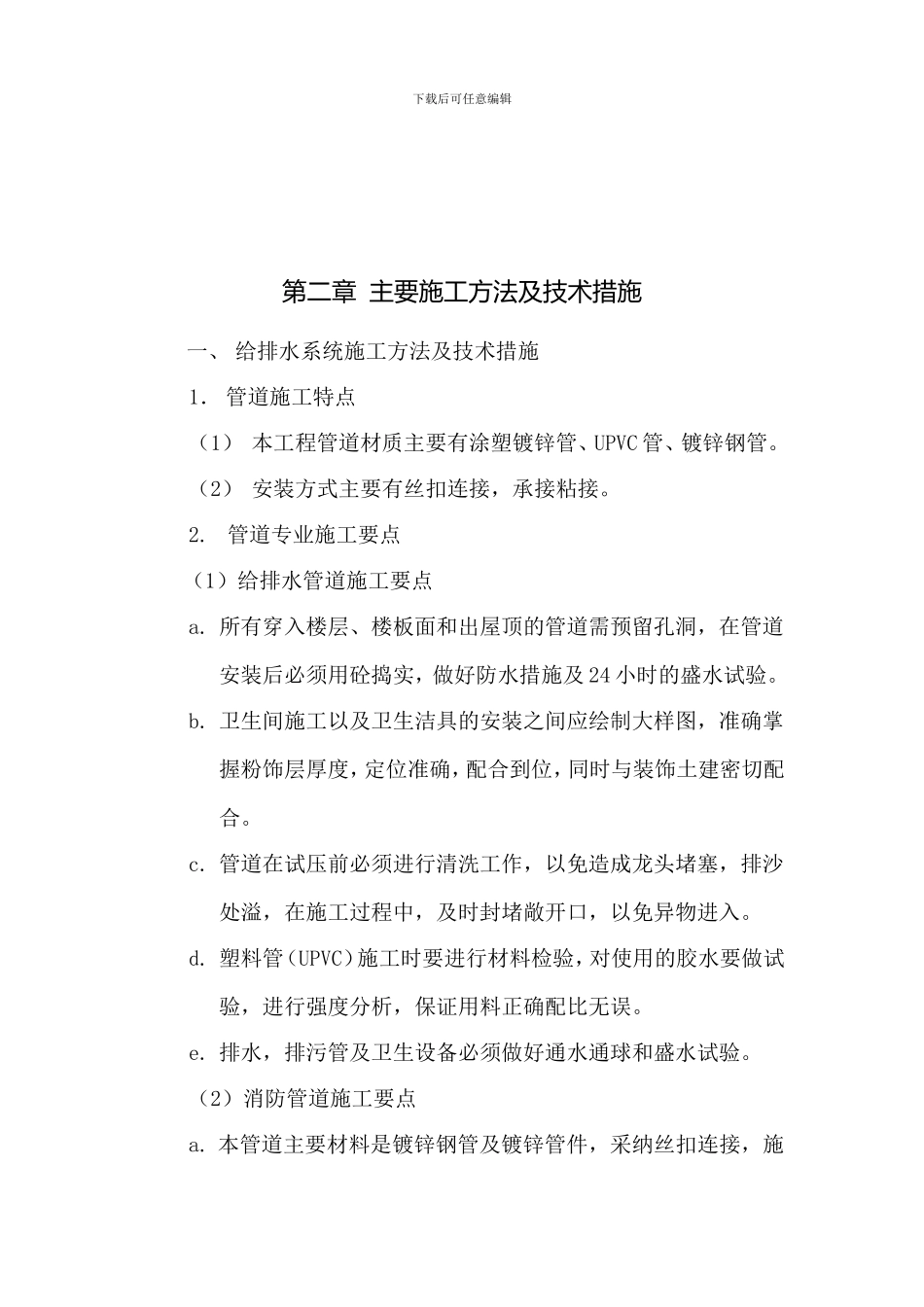 下载后可任意编辑

第二章 主要施工方法及技术措施

一、 给排水系统施工方法及技术措施

1. 管道施工特点

（1） 本工程管道材质主要有涂塑镀锌管、UPVC管、镀锌钢管。

（2） 安装方式主要有丝扣连接，承接粘接。

2. 管道专业施工要点

（1）给排水管道施工要点

a. 所有穿入楼层、楼板面和出屋顶的管道需预留孔洞，在管道安装后必须用砼捣实，做好防水措施及24小时的盛水试验。

b. 卫生间施工以及卫生洁具的安装之间应绘制大样图，准确掌握粉饰层厚度，定位准确，配合到位，同时与装饰土建密切配合。

c. 管道在试压前必须进行清洗工作，以免造成龙头堵塞，排沙处溢，在施工过程中，及时封堵敞开口，以免异物进入。

d. 塑料管（UPVC）施工时要进行材料检验，对使用的胶水要做试验，进行强度分析，保证用料正确配比无误。

e. 排水，排污管及卫生设备必须做好通水通球和盛水试验。

（2）消防管道施工要点

a. 本管道主要材料是镀锌钢管及镀锌管件，采纳丝扣连接，施